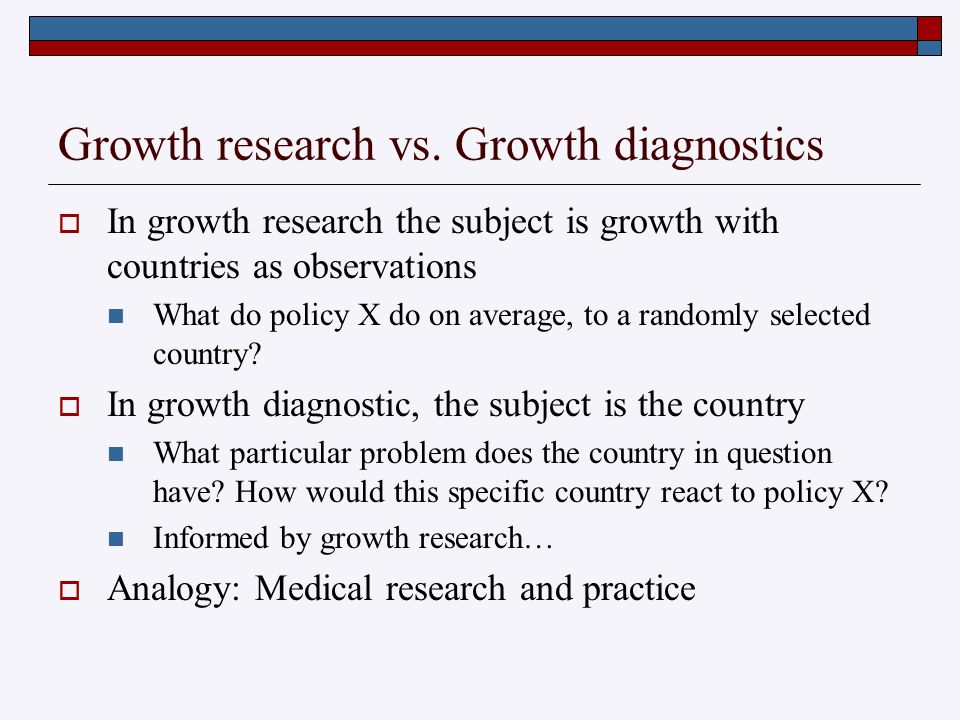 Growth research vs. Growth diagnostics

In growth research the subject is growth with countries as observations

What do policy X do on average, to a randomly selected country?

In growth diagnostic, the subject is the country

What particular problem does the country in question have? How would this specific country react to policy X?

Informed by growth research…

Analogy: Medical research and practice